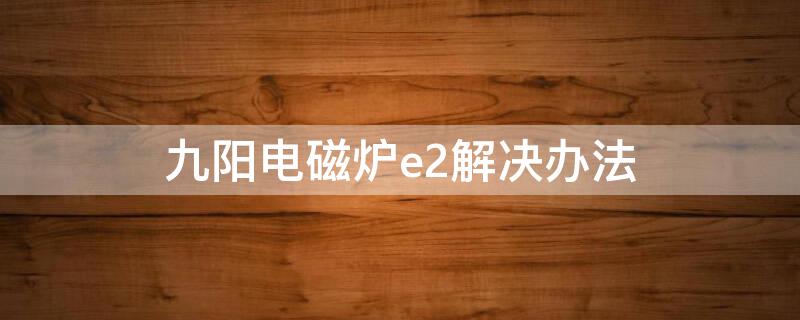 九阳电磁炉e2解决办法